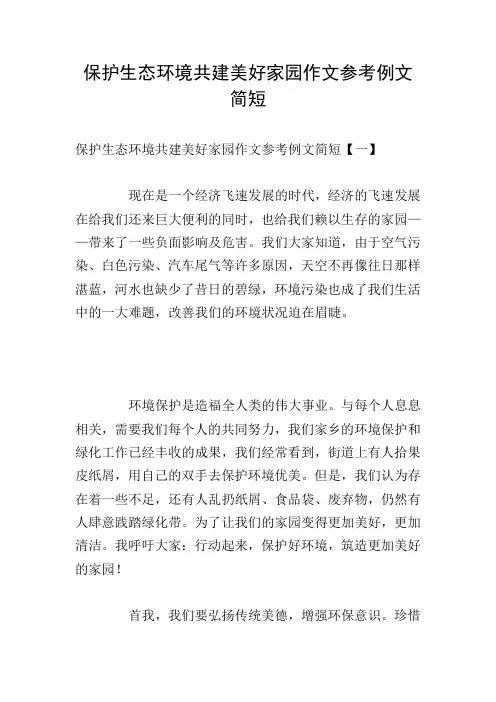 保护生态环境共建美好家园作文参考例文简短

保护生态环境共建美好家园作文参考例文简短【一】

现在是一个经济飞速发展的时代，经济的飞速发展在给我们还来巨大便利的同时，也给我们赖以生存的家园——带来了一些负面影响及危害。我们大家知道，由于空气污染、白色污染、汽车尾气等许多原因，天空不再像往日那样湛蓝，河水也缺少了昔日的碧绿，环境污染也成了我们生活中的一大难题，改善我们的环境状况迫在眉睫。

环境保护是造福全人类的伟大事业。与每个人息息相关，需要我们每个人的共同努力，我们家乡的环境保护和绿化工作已经丰收的成果，我们经常看到，街道上有人拾果皮纸屑，用自己的双手去保护环境优美。但是，我们认为存在着一些不足，还有人乱扔纸屑、食品袋、废弃物，仍然有人肆意践踏绿化带。为了让我们的家园变得更加美好，更加清洁。我呼吁大家：行动起来，保护好环境，筑造更加美好的家园！

首我，我们要弘扬传统美德，增强环保意识。珍惜